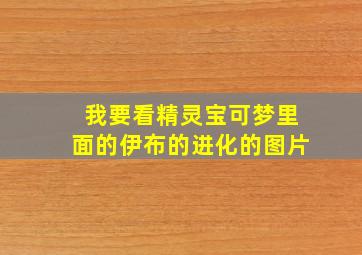 我要看精灵宝可梦里面的伊布的进化的图片